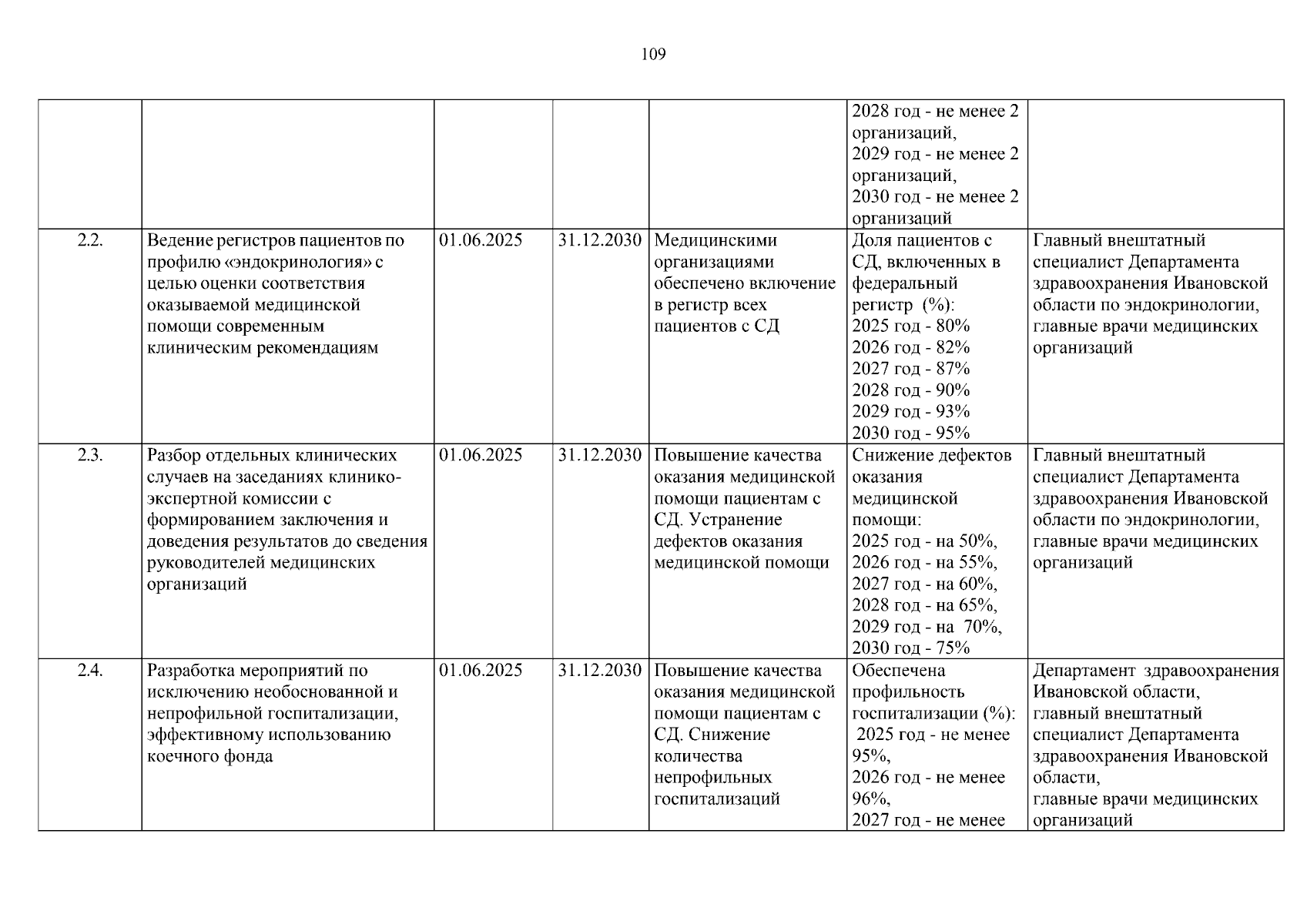 109

| | | | | | | |
|---|---|---|---|---|---|---|
| | | | | | 2028 год - не менее 2 организаций, 2029 год - не менее 2 организаций, 2030 год - не менее 2 организаций | |
| 2.2. | Ведение регистров пациентов по профилю «эндокринология» с целью оценки соответствия оказываемой медицинской помощи современным клиническим рекомендациям | 01.06.2025 | 31.12.2030 | Медицинскими организациями обеспечено включение в регистр всех пациентов с СД | Доля пациентов с СД, включенных в федеральный регистр (%): 2025 год - 80% 2026 год - 82% 2027 год - 87% 2028 год - 90% 2029 год - 93% 2030 год - 95% | Главный внештатный специалист Департамента здравоохранения Ивановской области по эндокринологии, главные врачи медицинских организаций |
| 2.3. | Разбор отдельных клинических случаев на заседаниях клинико-экспертной комиссии с формированием заключения и доведения результатов до сведения руководителей медицинских организаций | 01.06.2025 | 31.12.2030 | Повышение качества оказания медицинской помощи пациентам с СД. Устранение дефектов оказания медицинской помощи | Снижение дефектов оказания медицинской помощи: 2025 год - на 50%, 2026 год - на 55%, 2027 год - на 60%, 2028 год - на 65%, 2029 год - на 70%, 2030 год - 75% | Главный внештатный специалист Департамента здравоохранения Ивановской области по эндокринологии, главные врачи медицинских организаций |
| 2.4. | Разработка мероприятий по исключению необоснованной и непрофильной госпитализации, эффективному использованию коечного фонда | 01.06.2025 | 31.12.2030 | Повышение качества оказания медицинской помощи пациентам с СД. Снижение количества непрофильных госпитализаций | Обеспечена профильность госпитализации (%): 2025 год - не менее 95%, 2026 год - не менее 96%, 2027 год - не менее | Департамент здравоохранения Ивановской области, главный внештатный специалист Департамента здравоохранения Ивановской области, главные врачи медицинских организаций |